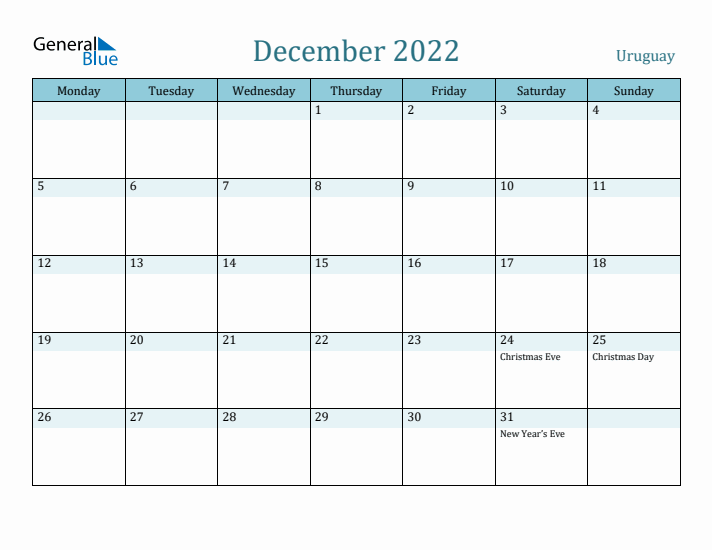 General Blue

December 2022

Uruguay

| Monday | Tuesday | Wednesday | Thursday | Friday | Saturday | Sunday |
|---|---|---|---|---|---|---|
| | | | 1 | 2 | 3 | 4 |
| 5 | 6 | 7 | 8 | 9 | 10 | 11 |
| 12 | 13 | 14 | 15 | 16 | 17 | 18 |
| 19 | 20 | 21 | 22 | 23 | 24 Christmas Eve | 25 Christmas Day |
| 26 | 27 | 28 | 29 | 30 | 31 New Year's Eve | |